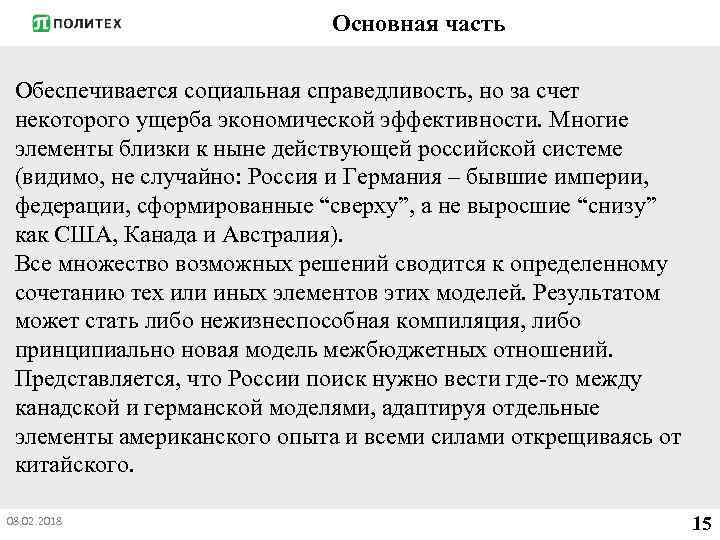 ПОЛИТЕХ

Основная часть

Обеспечивается социальная справедливость, но за счет некоторого ущерба экономической эффективности. Многие элементы близки к ныне действующей российской системе (видимо, не случайно: Россия и Германия – бывшие империи, федерации, сформированные “сверху”, а не выросшие “снизу” как США, Канада и Австралия).
Все множество возможных решений сводится к определенному сочетанию тех или иных элементов этих моделей. Результатом может стать либо нежизнеспособная компиляция, либо принципиально новая модель межбюджетных отношений.
Представляется, что России поиск нужно вести где-то между канадской и германской моделями, адаптируя отдельные элементы американского опыта и всеми силами открещиваясь от китайского.

08.02.2018

15